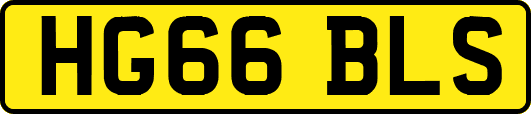 HG66 BLS